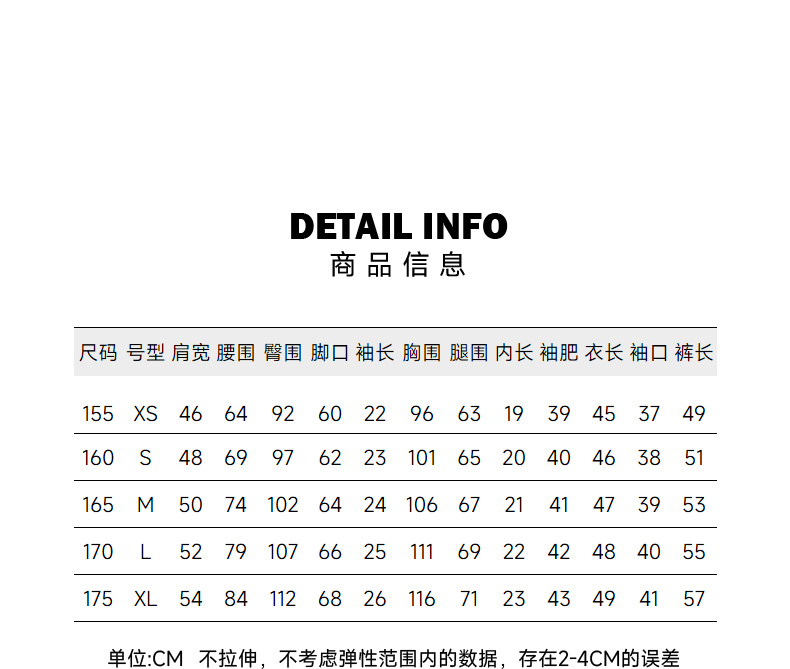 DETAIL INFO
商品信息

| 尺码 | 号型 | 肩宽 | 腰围 | 臀围 | 脚口 | 袖长 | 胸围 | 腿围 | 内长 | 袖肥 | 衣长 | 袖口 | 裤长 |
|---|---|---|---|---|---|---|---|---|---|---|---|---|---|
| 155 | XS | 46 | 64 | 92 | 60 | 22 | 96 | 63 | 19 | 39 | 45 | 37 | 49 |
| 160 | S | 48 | 69 | 97 | 62 | 23 | 101 | 65 | 20 | 40 | 46 | 38 | 51 |
| 165 | M | 50 | 74 | 102 | 64 | 24 | 106 | 67 | 21 | 41 | 47 | 39 | 53 |
| 170 | L | 52 | 79 | 107 | 66 | 25 | 111 | 69 | 22 | 42 | 48 | 40 | 55 |
| 175 | XL | 54 | 84 | 112 | 68 | 26 | 116 | 71 | 23 | 43 | 49 | 41 | 57 |

单位:CM 不拉伸，不考虑弹性范围内的数据，存在2-4CM的误差